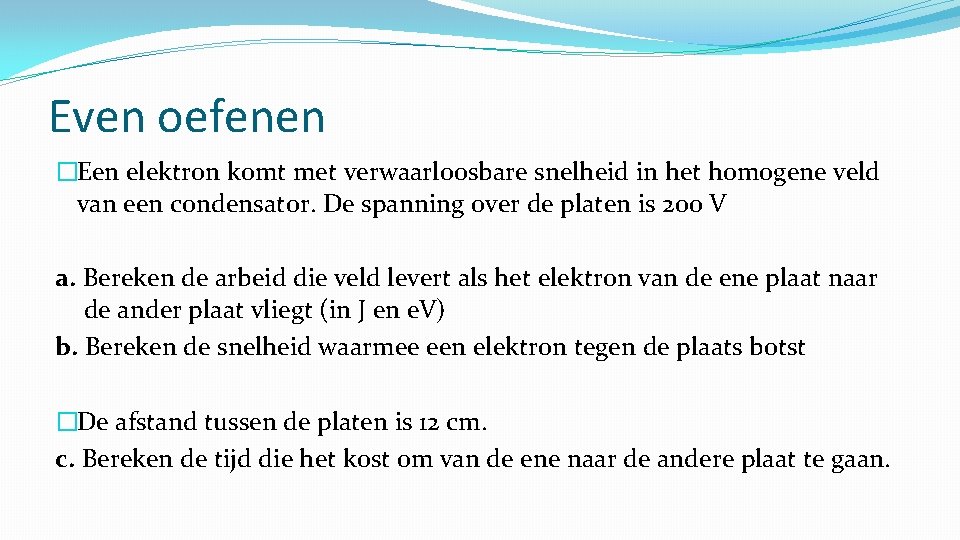 Even oefenen

�Een elektron komt met verwaarloosbare snelheid in het homogene veld van een condensator. De spanning over de platen is 200 V

a. Bereken de arbeid die veld levert als het elektron van de ene plaat naar de ander plaat vliegt (in J en eV)
b. Bereken de snelheid waarmee een elektron tegen de plaats botst

�De afstand tussen de platen is 12 cm.
c. Bereken de tijd die het kost om van de ene naar de andere plaat te gaan.